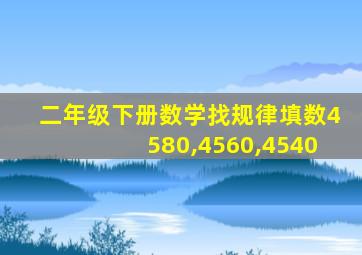 二年级下册数学找规律填数4580,4560,4540